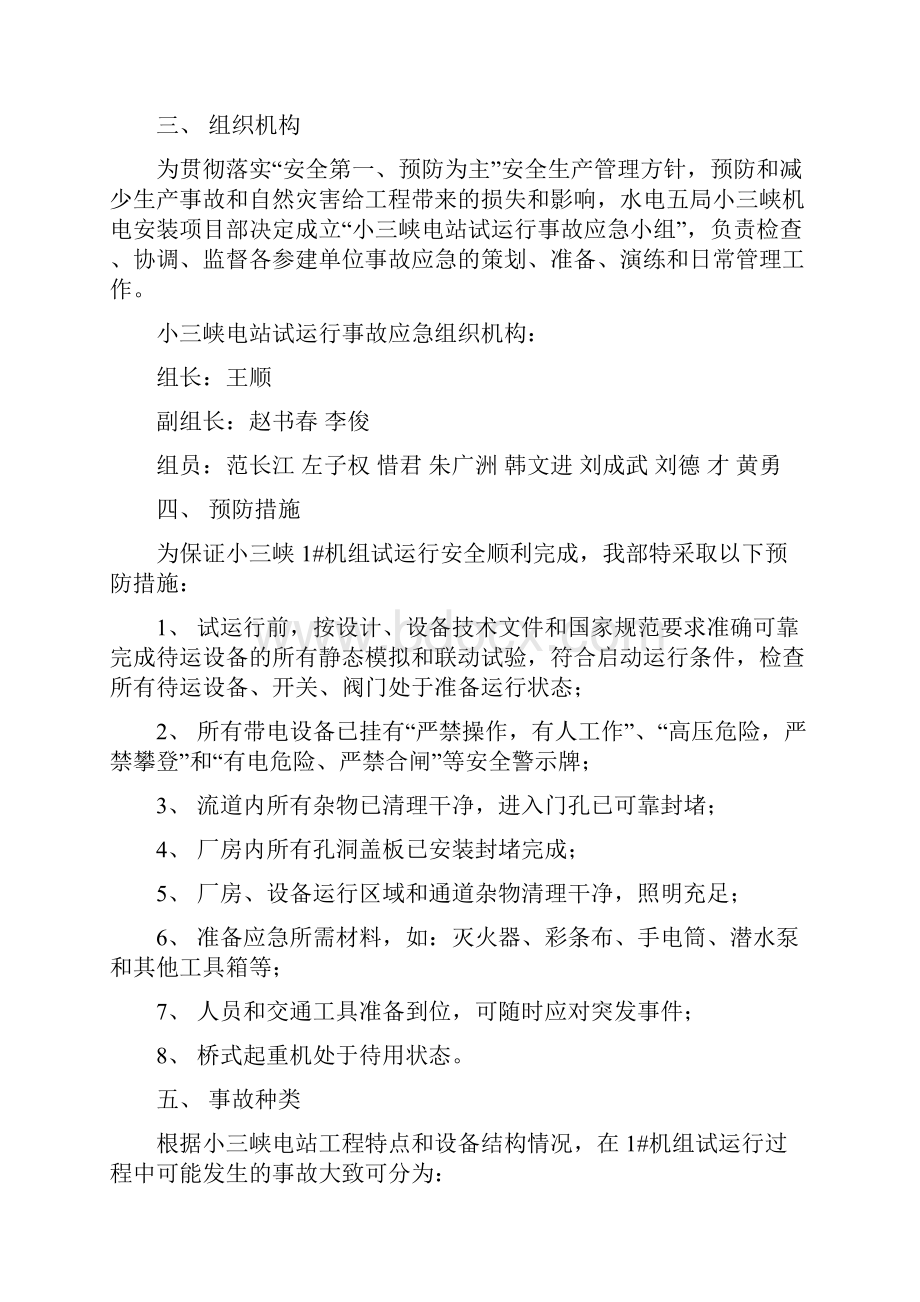 三、 组织机构

为贯彻落实“安全第一、预防为主”安全生产管理方针，预防和减少生产事故和自然灾害给工程带来的损失和影响，水电五局小三峡机电安装项目部决定成立“小三峡电站试运行事故应急小组”，负责检查、协调、监督各参建单位事故应急的策划、准备、演练和日常管理工作。

小三峡电站试运行事故应急组织机构：

组长：王顺

副组长：赵书春 李俊

组员：范长江 左子权 惜君 朱广洲 韩文进 刘成武 刘德 才 黄勇

四、 预防措施

为保证小三峡 1#机组试运行安全顺利完成，我部特采取以下预防措施：

1、 试运行前，按设计、设备技术文件和国家规范要求准确可靠完成待运设备的所有静态模拟和联动试验，符合启动运行条件，检查所有待运设备、开关、阀门处于准备运行状态；

2、 所有带电设备已挂有“严禁操作，有人工作”、“高压危险，严禁攀登”和“有电危险、严禁合闸”等安全警示牌；

3、 流道内所有杂物已清理干净，进入门孔已可靠封堵；

4、 厂房内所有孔洞盖板已安装封堵完成；

5、 厂房、设备运行区域和通道杂物清理干净，照明充足；

6、 准备应急所需材料，如：灭火器、彩条布、手电筒、潜水泵和其他工具箱等；

7、 人员和交通工具准备到位，可随时应对突发事件；

8、 桥式起重机处于待用状态。

五、 事故种类

根据小三峡电站工程特点和设备结构情况，在 1#机组试运行过程中可能发生的事故大致可分为：